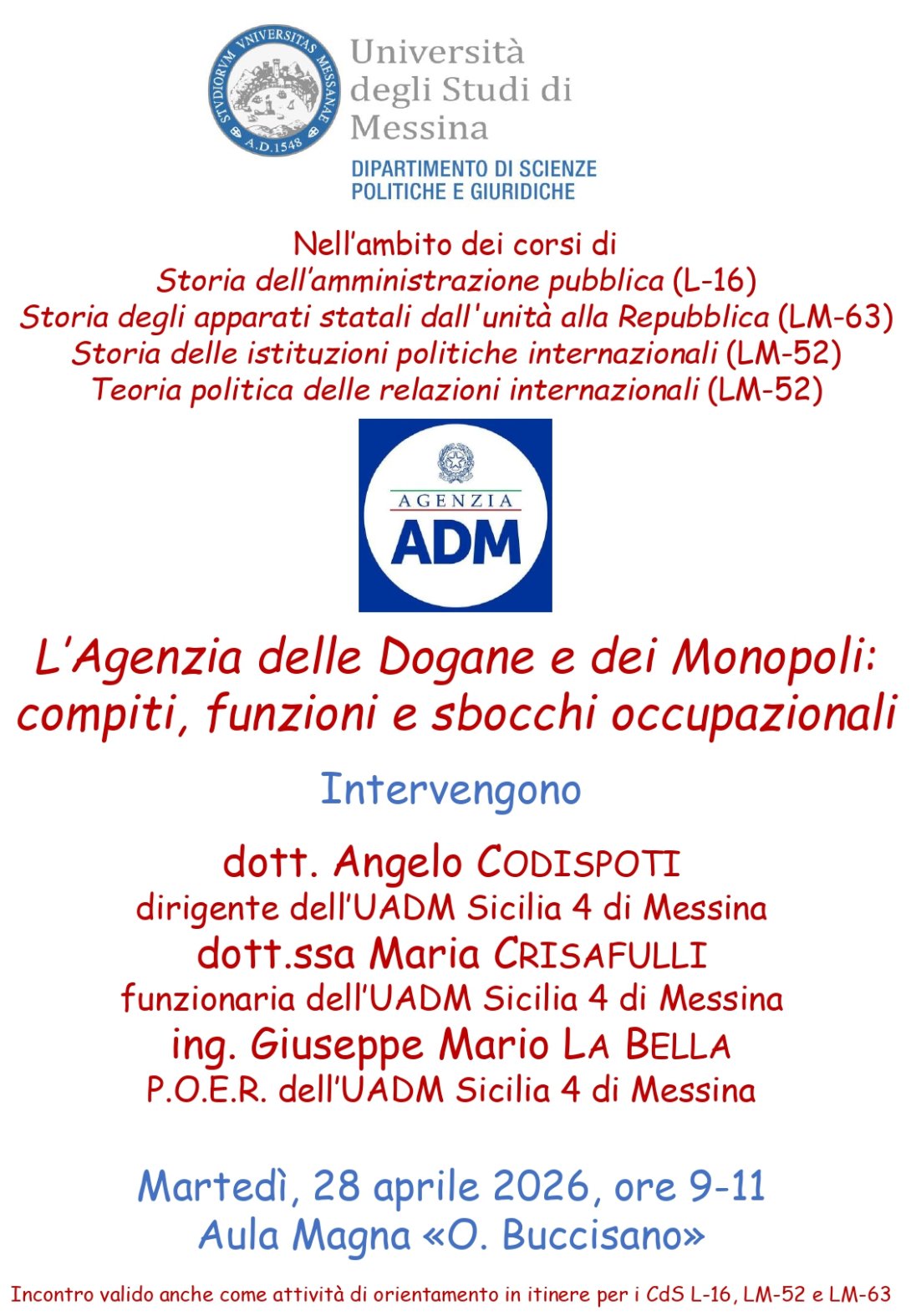 STVDIORVM VNIVERSITAS MESSANAE A.D.1548

Università degli Studi di Messina

DIPARTIMENTO DI SCIENZE POLITICHE E GIURIDICHE

Nell'ambito dei corsi di
Storia dell'amministrazione pubblica (L-16)
Storia degli apparati statali dall'unità alla Repubblica (LM-63)
Storia delle istituzioni politiche internazionali (LM-52)
Teoria politica delle relazioni internazionali (LM-52)

AGENZIA
ADM

L'Agenzia delle Dogane e dei Monopoli: compiti, funzioni e sbocchi occupazionali

Intervengono

dott. Angelo CODISPOTI
dirigente dell'UADM Sicilia 4 di Messina
dott.ssa Maria CRISAFULLI
funzionaria dell'UADM Sicilia 4 di Messina
ing. Giuseppe Mario LA BELLA
P.O.E.R. dell'UADM Sicilia 4 di Messina

Martedì, 28 aprile 2026, ore 9-11
Aula Magna «O. Buccisano»

Incontro valido anche come attività di orientamento in itinere per i CdS L-16, LM-52 e LM-63